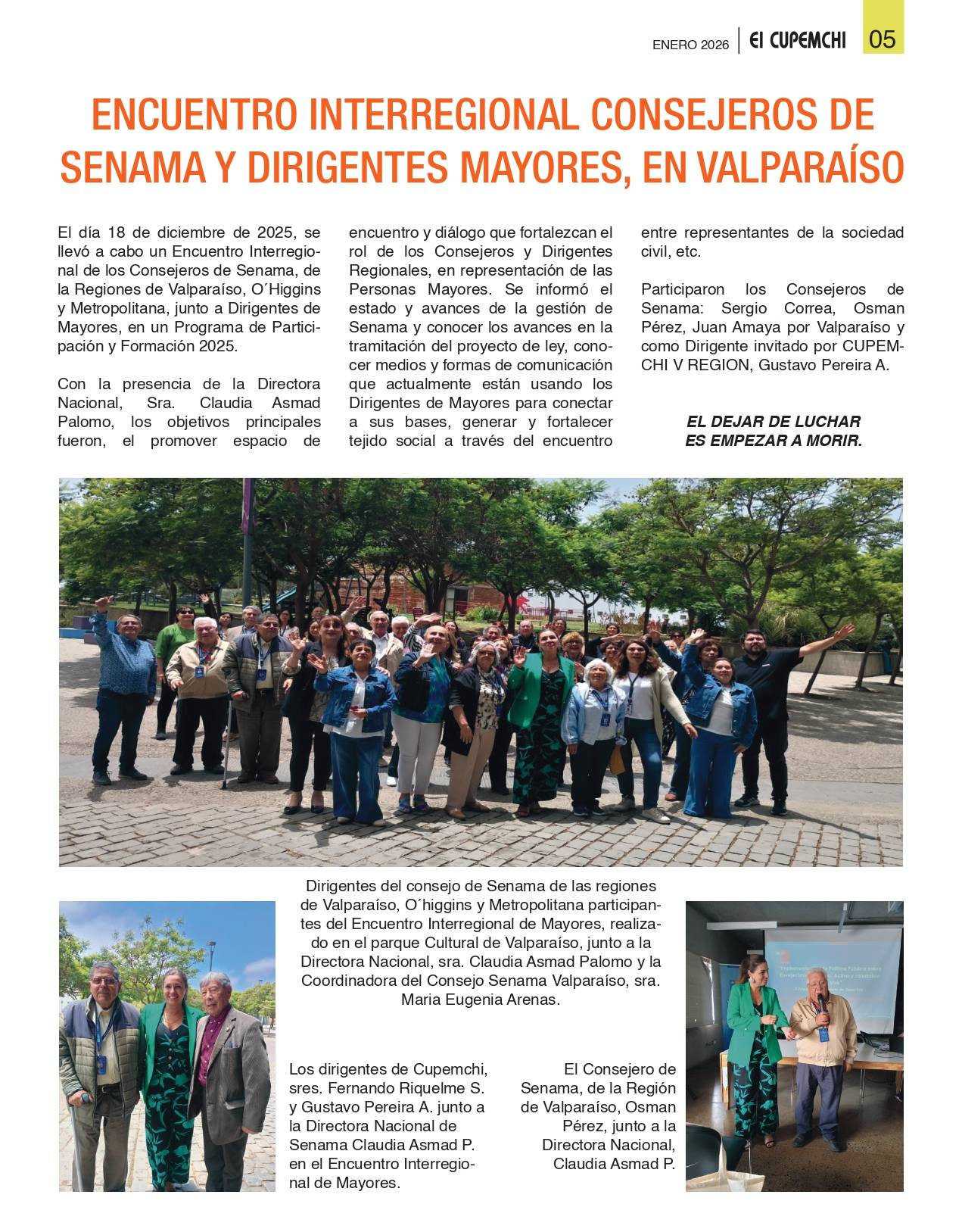 ENERO 2026 | El CUPEMCHI 05

ENCUENTRO INTERREGIONAL CONSEJEROS DE SENAMA Y DIRIGENTES MAYORES, EN VALPARAÍSO

El día 18 de diciembre de 2025, se llevó a cabo un Encuentro Interregional de los Consejeros de Senama, de la Regiones de Valparaíso, O´Higgins y Metropolitana, junto a Dirigentes de Mayores, en un Programa de Participación y Formación 2025.

Con la presencia de la Directora Nacional, Sra. Claudia Asmad Palomo, los objetivos principales fueron, el promover espacio de encuentro y diálogo que fortalezcan el rol de los Consejeros y Dirigentes Regionales, en representación de las Personas Mayores. Se informó el estado y avances de la gestión de Senama y conocer los avances en la tramitación del proyecto de ley, conocer medios y formas de comunicación que actualmente están usando los Dirigentes de Mayores para conectar a sus bases, generar y fortalecer tejido social a través del encuentro entre representantes de la sociedad civil, etc.

Participaron los Consejeros de Senama: Sergio Correa, Osman Pérez, Juan Amaya por Valparaíso y como Dirigente invitado por CUPEMCHI V REGION, Gustavo Pereira A.

EL DEJAR DE LUCHAR
ES EMPEZAR A MORIR.

Dirigentes del consejo de Senama de las regiones de Valparaíso, O´higgins y Metropolitana participantes del Encuentro Interregional de Mayores, realizado en el parque Cultural de Valparaíso, junto a la Directora Nacional, sra. Claudia Asmad Palomo y la Coordinadora del Consejo Senama Valparaíso, sra. Maria Eugenia Arenas.

Los dirigentes de Cupemchi, sres. Fernando Riquelme S. y Gustavo Pereira A. junto a la Directora Nacional de Senama Claudia Asmad P. en el Encuentro Interregional de Mayores.

El Consejero de Senama, de la Región de Valparaíso, Osman Pérez, junto a la Directora Nacional, Claudia Asmad P.